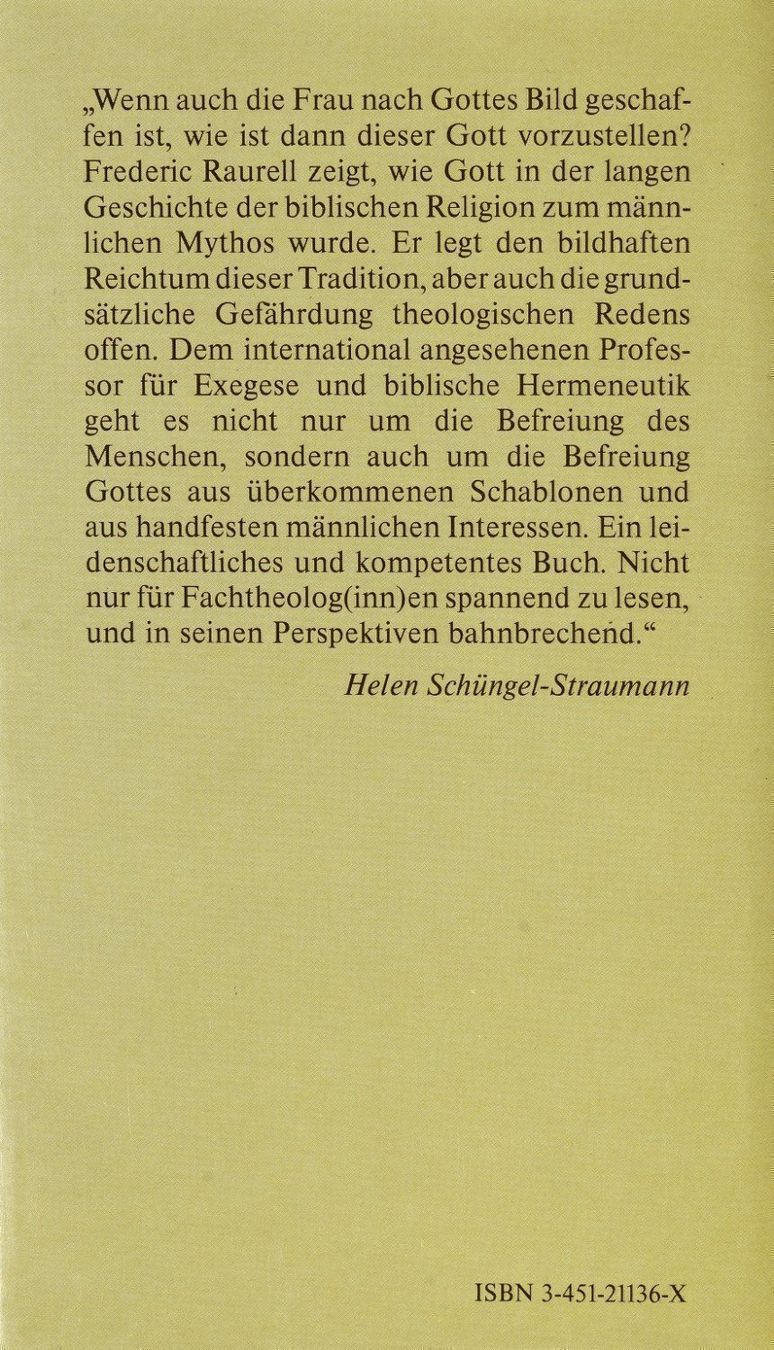 „Wenn auch die Frau nach Gottes Bild geschaffen ist, wie ist dann dieser Gott vorzustellen? Frederic Raurell zeigt, wie Gott in der langen Geschichte der biblischen Religion zum männlichen Mythos wurde. Er legt den bildhaften Reichtum dieser Tradition, aber auch die grundsätzliche Gefährdung theologischen Redens offen. Dem international angesehenen Professor für Exegese und biblische Hermeneutik geht es nicht nur um die Befreiung des Menschen, sondern auch um die Befreiung Gottes aus überkommenen Schablonen und aus handfesten männlichen Interessen. Ein leidenschaftliches und kompetentes Buch. Nicht nur für Fachtheolog(inn)en spannend zu lesen, und in seinen Perspektiven bahnbrechend.“

Helen Schüngel-Straumann

ISBN 3-451-21136-X